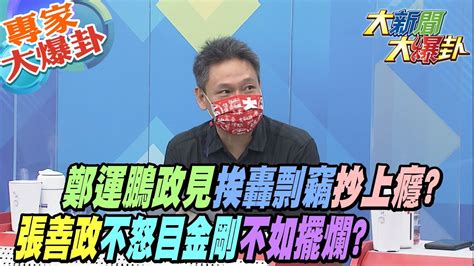 專家
大爆卦

大新聞
大爆卦

鄭運鵬政見挨轟剽竊抄上癮?
張善政不怒目金剛不如擺爛?